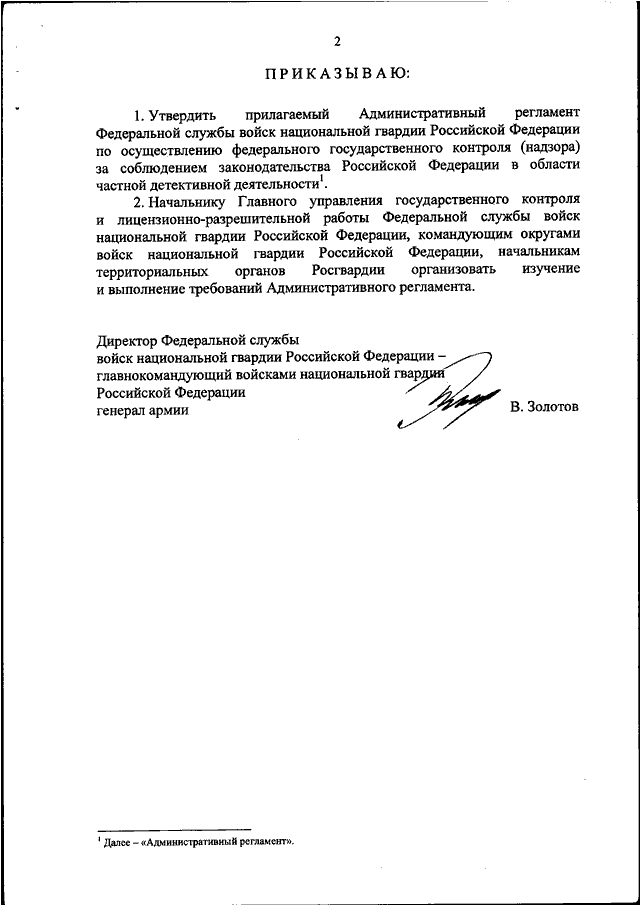 2

ПРИКАЗЫВАЮ:

1. Утвердить прилагаемый Административный регламент Федеральной службы войск национальной гвардии Российской Федерации по осуществлению федерального государственного контроля (надзора) за соблюдением законодательства Российской Федерации в области частной детективной деятельности$^1$.

2. Начальнику Главного управления государственного контроля и лицензионно-разрешительной работы Федеральной службы войск национальной гвардии Российской Федерации, командующим округами войск национальной гвардии Российской Федерации, начальникам территориальных органов Росгвардии организовать изучение и выполнение требований Административного регламента.

Директор Федеральной службы
войск национальной гвардии Российской Федерации –
главнокомандующий войсками национальной гвардии
Российской Федерации
генерал армии В. Золотов

$^1$ Далее – «Административный регламент».